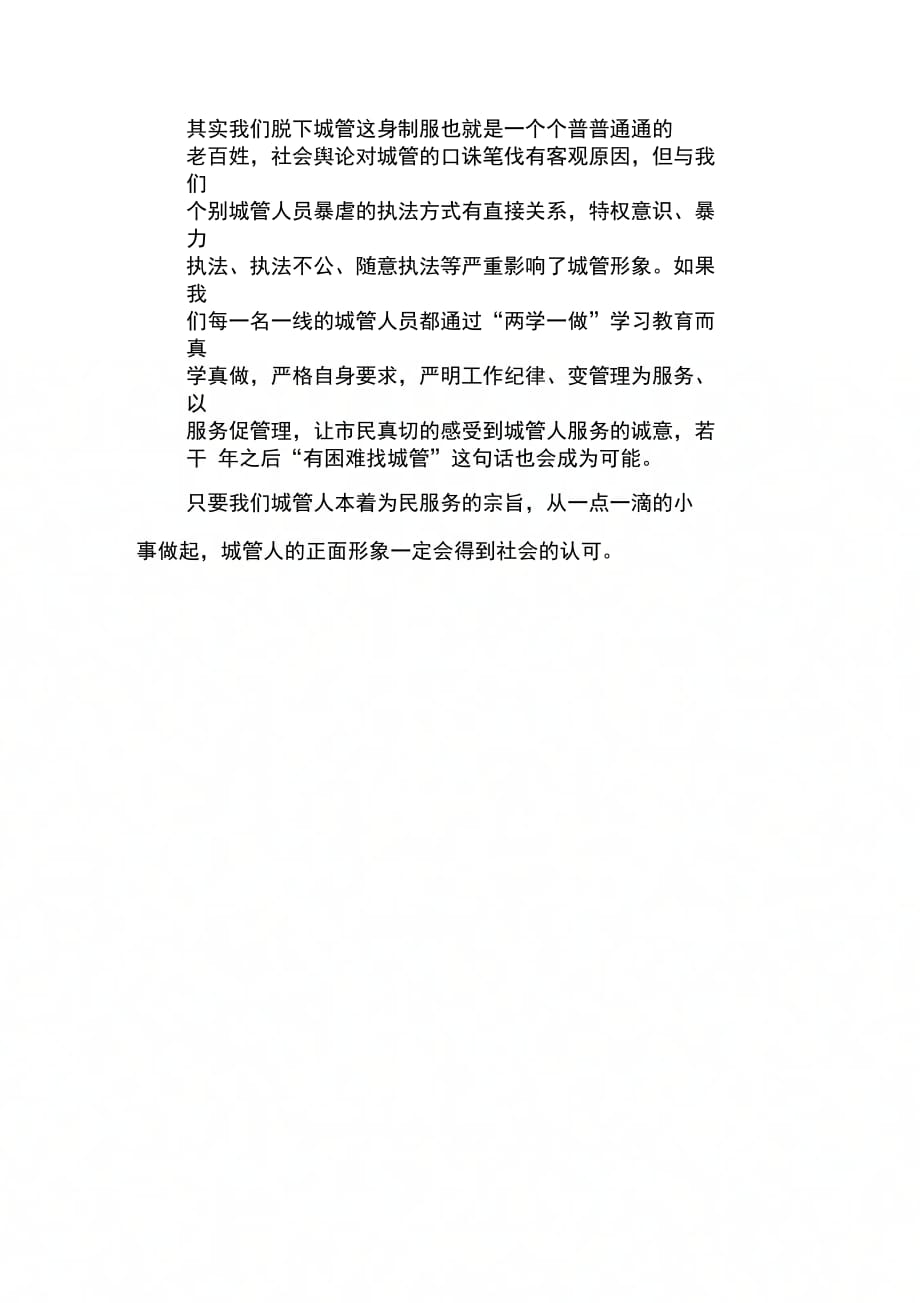 其实我们脱下城管这身制服也就是一个个普普通通的老百姓，社会舆论对城管的口诛笔伐有客观原因，但与我们个别城管人员暴虐的执法方式有直接关系，特权意识、暴力执法、执法不公、随意执法等严重影响了城管形象。如果我们每一名一线的城管人员都通过“两学一做”学习教育而真学真做，严格自身要求，严明工作纪律、变管理为服务、以服务促管理，让市民真切的感受到城管人服务的诚意，若干 年之后“有困难找城管”这句话也会成为可能。

只要我们城管人本着为民服务的宗旨，从一点一滴的小事做起，城管人的正面形象一定会得到社会的认可。